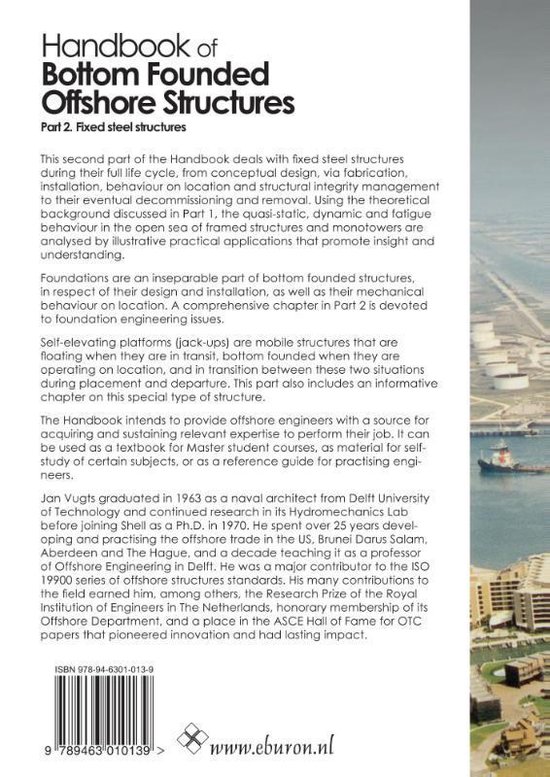 Handbook of
Bottom Founded Offshore Structures
Part 2. Fixed steel structures

This second part of the Handbook deals with fixed steel structures during their full life cycle, from conceptual design, via fabrication, installation, behaviour on location and structural integrity management to their eventual decommissioning and removal. Using the theoretical background discussed in Part 1, the quasi-static, dynamic and fatigue behaviour in the open sea of framed structures and monotowers are analysed by illustrative practical applications that promote insight and understanding.

Foundations are an inseparable part of bottom founded structures, in respect of their design and installation, as well as their mechanical behaviour on location. A comprehensive chapter in Part 2 is devoted to foundation engineering issues.

Self-elevating platforms (jack-ups) are mobile structures that are floating when they are in transit, bottom founded when they are operating on location, and in transition between these two situations during placement and departure. This part also includes an informative chapter on this special type of structure.

The Handbook intends to provide offshore engineers with a source for acquiring and sustaining relevant expertise to perform their job. It can be used as a textbook for Master student courses, as material for self-study of certain subjects, or as a reference guide for practising engineers.

Jan Vugts graduated in 1963 as a naval architect from Delft University of Technology and continued research in its Hydromechanics Lab before joining Shell as a Ph.D. in 1970. He spent over 25 years developing and practising the offshore trade in the US, Brunei Darus Salam, Aberdeen and The Hague, and a decade teaching it as a professor of Offshore Engineering in Delft. He was a major contributor to the ISO 19900 series of offshore structures standards. His many contributions to the field earned him, among others, the Research Prize of the Royal Institution of Engineers in The Netherlands, honorary membership of its Offshore Department, and a place in the ASCE Hall of Fame for OTC papers that pioneered innovation and had lasting impact.

ISBN 978-94-6301-013-9

9 789463 010139 >

www.eburon.nl